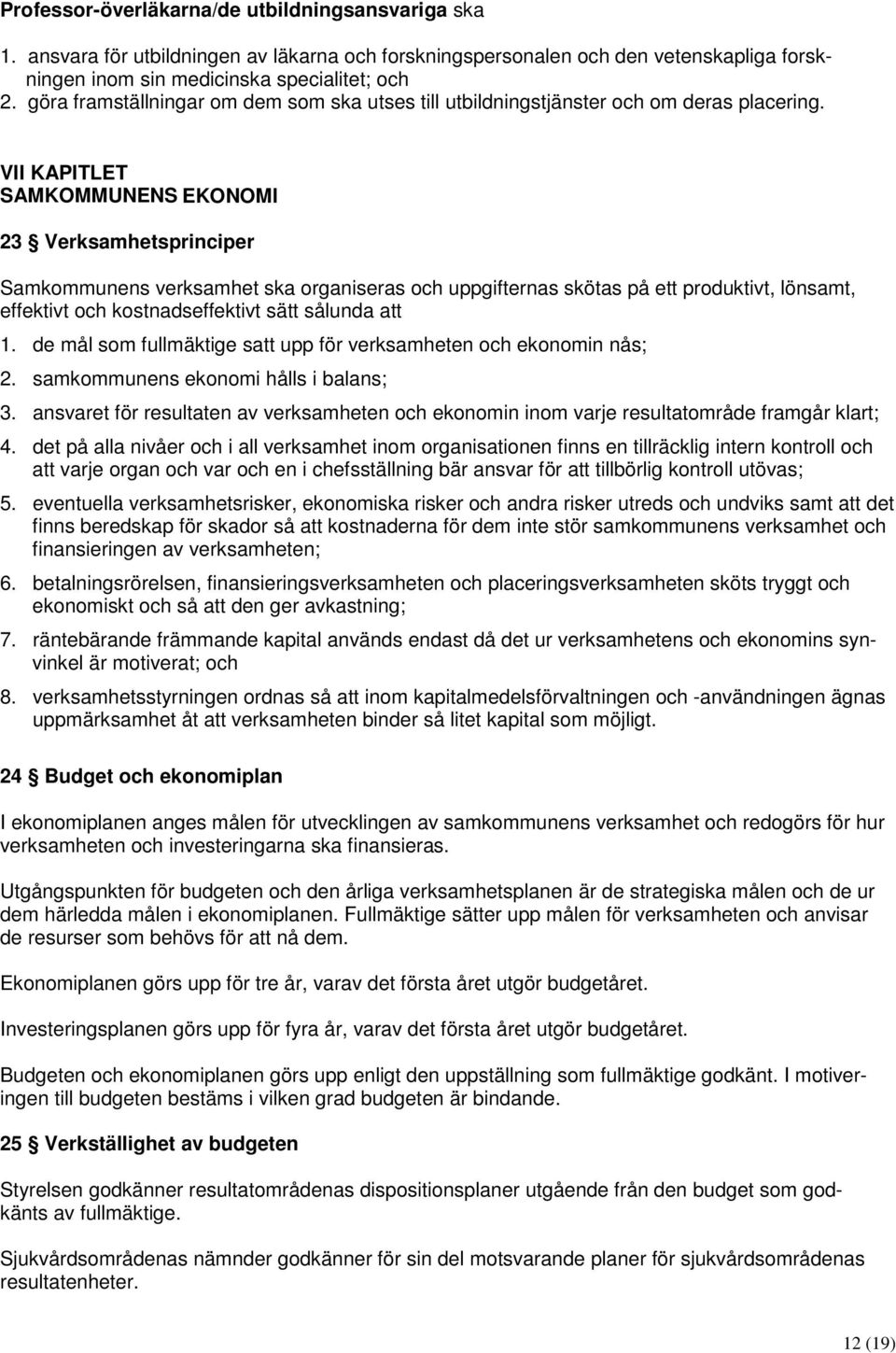 Professor-överläkarna/de utbildningsansvariga ska

1. ansvara för utbildningen av läkarna och forskningspersonalen och den vetenskapliga forskningen inom sin medicinska specialitet; och
2. göra framställningar om dem som ska utses till utbildningstjänster och om deras placering.

VII KAPITLET
SAMKOMMUNENS EKONOMI

23 § Verksamhetsprinciper

Samkommunens verksamhet ska organiseras och uppgifternas skötas på ett produktivt, lönsamt, effektivt och kostnadseffektivt sätt sålunda att

1. de mål som fullmäktige satt upp för verksamheten och ekonomin nås;
2. samkommunens ekonomi hålls i balans;
3. ansvaret för resultaten av verksamheten och ekonomin inom varje resultatområde framgår klart;
4. det på alla nivåer och i all verksamhet inom organisationen finns en tillräcklig intern kontroll och att varje organ och var och en i chefsställning bär ansvar för att tillbörlig kontroll utövas;
5. eventuella verksamhetsrisker, ekonomiska risker och andra risker utreds och undviks samt att det finns beredskap för skador så att kostnaderna för dem inte stör samkommunens verksamhet och finansieringen av verksamheten;
6. betalningsrörelsen, finansieringsverksamheten och placeringsverksamheten sköts tryggt och ekonomiskt och så att den ger avkastning;
7. räntebärande främmande kapital används endast då det ur verksamhetens och ekonomins synvinkel är motiverat; och
8. verksamhetsstyrningen ordnas så att inom kapitalmedelsförvaltningen och -användningen ägnas uppmärksamhet åt att verksamheten binder så litet kapital som möjligt.

24 § Budget och ekonomiplan

I ekonomiplanen anges målen för utvecklingen av samkommunens verksamhet och redogörs för hur verksamheten och investeringarna ska finansieras.

Utgångspunkten för budgeten och den årliga verksamhetsplanen är de strategiska målen och de ur dem härledda målen i ekonomiplanen. Fullmäktige sätter upp målen för verksamheten och anvisar de resurser som behövs för att nå dem.

Ekonomiplanen görs upp för tre år, varav det första året utgör budgetåret.

Investeringsplanen görs upp för fyra år, varav det första året utgör budgetåret.

Budgeten och ekonomiplanen görs upp enligt den uppställning som fullmäktige godkänt. I motiveringen till budgeten bestäms i vilken grad budgeten är bindande.

25 § Verkställighet av budgeten

Styrelsen godkänner resultatområdenas dispositionsplaner utgående från den budget som godkänts av fullmäktige.

Sjukvårdsområdenas nämnder godkänner för sin del motsvarande planer för sjukvårdsområdets resultatenheter.

12 (19)